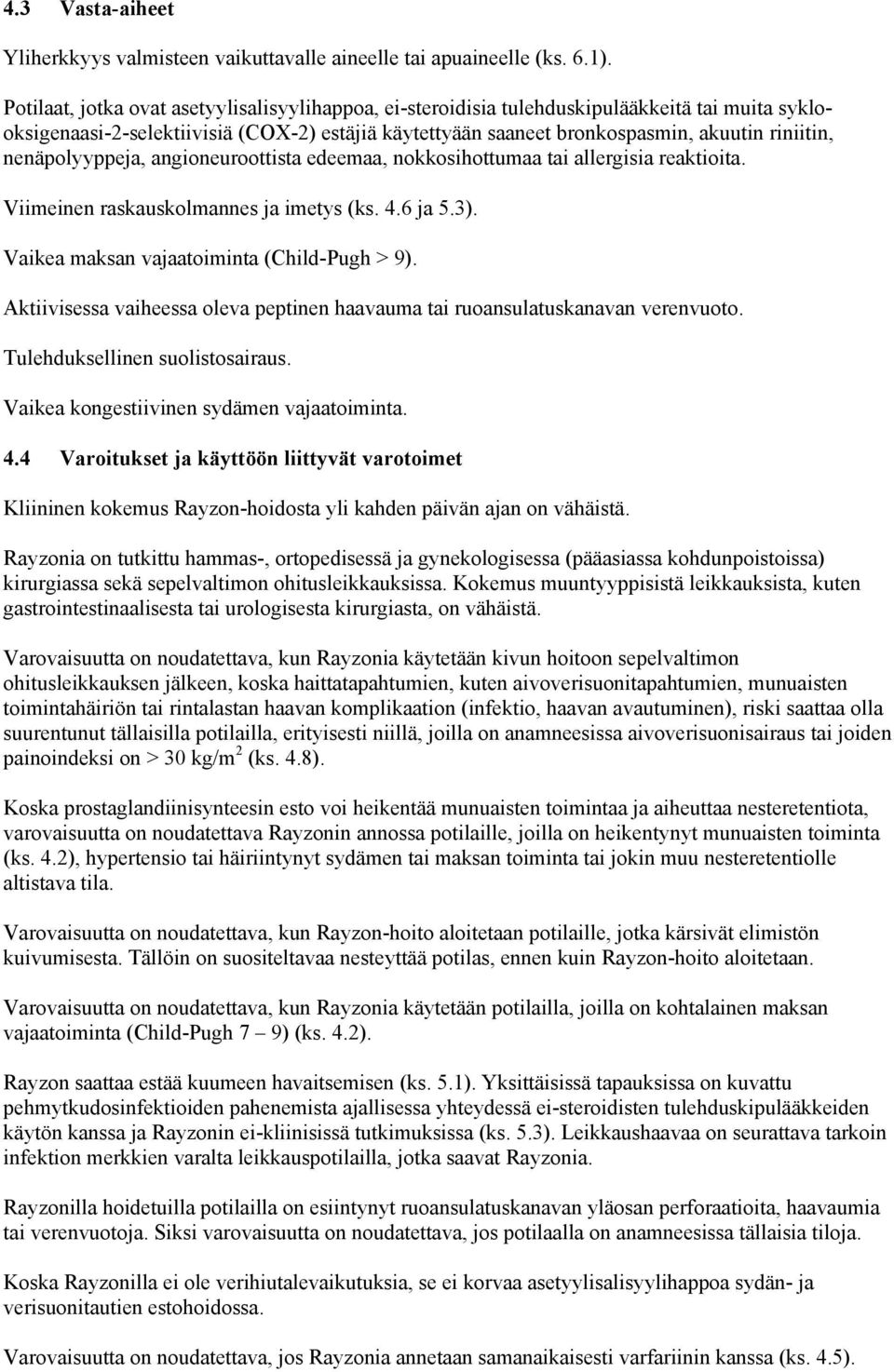 4.3 Vasta-aiheet

Yliherkkyys valmisteen vaikuttavalle aineelle tai apuaineelle (ks. 6.1).

Potilaat, jotka ovat asetyylisalisyylihappoa, ei-steroidisia tulehduskipulääkkeitä tai muita syklooksigenaasi-2-selektiivisiä (COX-2) estäjiä käytettyään saaneet bronkospasmin, akuutin riniitin, nenäpolyyppeja, angioneuroottista edeemaa, nokkosihottumaa tai allergisia reaktioita.

Viimeinen raskauskolmannes ja imetys (ks. 4.6 ja 5.3).

Vaikea maksan vajaatoiminta (Child-Pugh > 9).

Aktiivisessa vaiheessa oleva peptinen haavauma tai ruoansulatuskanavan verenvuoto.

Tulehduksellinen suolistosairaus.

Vaikea kongestiivinen sydämen vajaatoiminta.

4.4 Varoitukset ja käyttöön liittyvät varotoimet

Kliininen kokemus Rayzon-hoidosta yli kahden päivän ajan on vähäistä.

Rayzonia on tutkittu hammas-, ortopedisessä ja gynekologisessa (pääasiassa kohdunpoistoissa) kirurgiassa sekä sepelvaltimon ohitusleikkauksissa. Kokemus muuntyyppisistä leikkauksista, kuten gastrointestinaalisesta tai urologisesta kirurgiasta, on vähäistä.

Varovaisuutta on noudatettava, kun Rayzonia käytetään kivun hoitoon sepelvaltimon ohitusleikkauksen jälkeen, koska haittatapahtumien, kuten aivoverisuonitapahtumien, munuaisten toimintahäiriön tai rintalastan haavan komplikaation (infektio, haavan avautuminen), riski saattaa olla suurentunut tällaisilla potilailla, erityisesti niillä, joilla on anamneesissa aivoverisuonisairaus tai joiden painoindeksi on > 30 kg/m$^2$ (ks. 4.8).

Koska prostaglandiinisynteesin esto voi heikentää munuaisten toimintaa ja aiheuttaa nesteretentiota, varovaisuutta on noudatettava Rayzonin annossa potilaille, joilla on heikentynyt munuaisten toiminta (ks. 4.2), hypertensio tai häiriintynyt sydämen tai maksan toiminta tai jokin muu nesteretentiolle altistava tila.

Varovaisuutta on noudatettava, kun Rayzon-hoito aloitetaan potilaille, jotka kärsivät elimistön kuivumisesta. Tällöin on suositeltavaa nesteyttää potilas, ennen kuin Rayzon-hoito aloitetaan.

Varovaisuutta on noudatettava, kun Rayzonia käytetään potilailla, joilla on kohtalainen maksan vajaatoiminta (Child-Pugh 7 – 9) (ks. 4.2).

Rayzon saattaa estää kuumeen havaitsemisen (ks. 5.1). Yksittäisissä tapauksissa on kuvattu pehmytkudosinfektioiden pahenemista ajallisessa yhteydessä ei-steroidisten tulehduskipulääkkeiden käytön kanssa ja Rayzonin ei-kliinisissä tutkimuksissa (ks. 5.3). Leikkaushaavaa on seurattava tarkoin infektion merkkien varalta leikkauspotilailla, jotka saavat Rayzonia.

Rayzonilla hoidetuilla potilailla on esiintynyt ruoansulatuskanavan yläosan perforaatioita, haavaumia tai verenvuotoja. Siksi varovaisuutta on noudatettava, jos potilaalla on anamneesissa tällaisia tiloja.

Koska Rayzonilla ei ole verihiutalevaikutuksia, se ei korvaa asetyylisalisyylihappoa sydän- ja verisuonitautien estohoidossa.

Varovaisuutta on noudatettava, jos Rayzonia annetaan samanaikaisesti varfariinin kanssa (ks. 4.5).